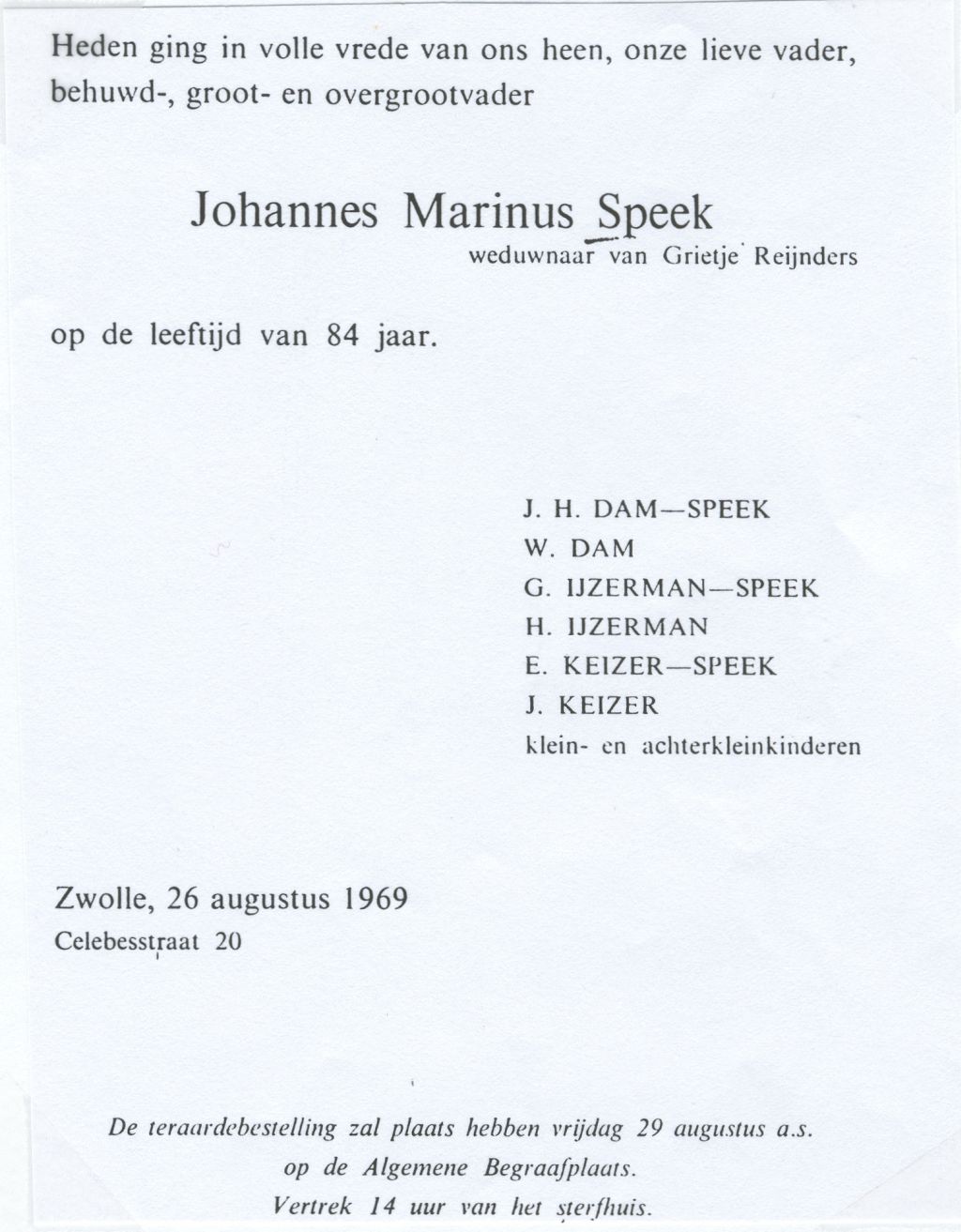 Heden ging in volle vrede van ons heen, onze lieve vader, behuwd-, groot- en overgrootvader

Johannes Marinus Speek
weduwnaar van Grietje Reijnders

op de leeftijd van 84 jaar.

J. H. DAM—SPEEK
W. DAM
G. IJZERMAN—SPEEK
H. IJZERMAN
E. KEIZER—SPEEK
J. KEIZER
klein- en achterkleinkinderen

Zwolle, 26 augustus 1969
Celebesstraat 20

De teraardebestelling zal plaats hebben vrijdag 29 augustus a.s. op de Algemene Begraafplaats. Vertrek 14 uur van het sterfhuis.